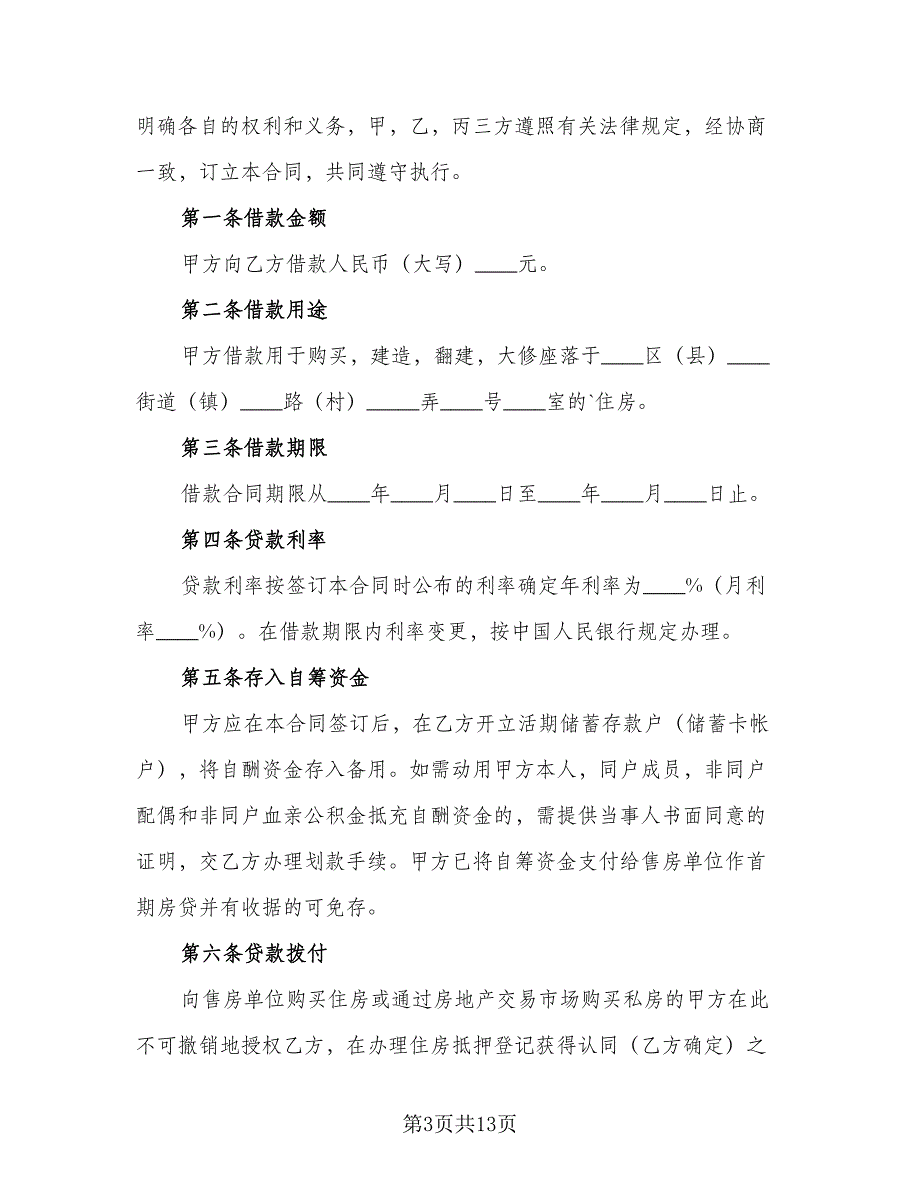 明确各自的权利和义务，甲，乙，丙三方遵照有关法律规定，经协商一致，订立本合同，共同遵守执行。

第一条借款金额

甲方向乙方借款人民币（大写）____元。

第二条借款用途

甲方借款用于购买，建造，翻建，大修座落于____区（县）____街道（镇）____路（村）_____弄____号____室的`住房。

第三条借款期限

借款合同期限从____年____月____日至____年____月____日止。

第四条贷款利率

贷款利率按签订本合同时公布的利率确定年利率为____%（月利率____%）。在借款期限内利率变更，按中国人民银行规定办理。

第五条存入自筹资金

甲方应在本合同签订后，在乙方开立活期储蓄存款户（储蓄卡帐户），将自酬资金存入备用。如需动用甲方本人，同户成员，非同户配偶和非同户血亲公积金抵充自酬资金的，需提供当事人书面同意的证明，交乙方办理划款手续。甲方已将自筹资金支付给售房单位作首期房贷并有收据的可免存。

第六条贷款拨付

向售房单位购买住房或通过房地产交易市场购买私房的甲方在此不可撤销地授权乙方，在办理住房抵押登记获得认同（乙方确定）之

第3页共13页